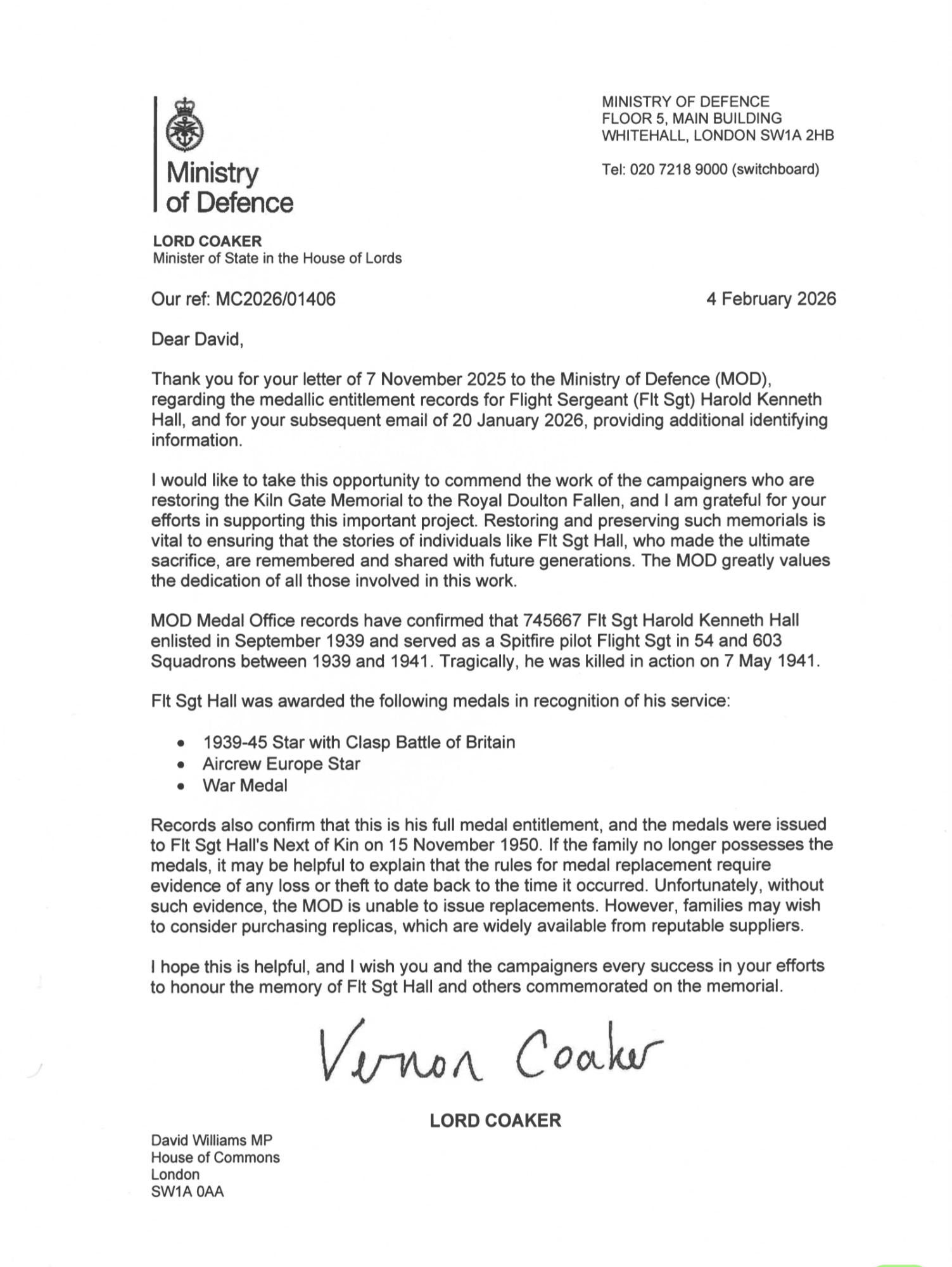 Ministry of Defence

MINISTRY OF DEFENCE
FLOOR 5, MAIN BUILDING
WHITEHALL, LONDON SW1A 2HB

Tel: 020 7218 9000 (switchboard)

LORD COAKER
Minister of State in the House of Lords

Our ref: MC2026/01406

4 February 2026

Dear David,

Thank you for your letter of 7 November 2025 to the Ministry of Defence (MOD), regarding the medallic entitlement records for Flight Sergeant (Flt Sgt) Harold Kenneth Hall, and for your subsequent email of 20 January 2026, providing additional identifying information.

I would like to take this opportunity to commend the work of the campaigners who are restoring the Kiln Gate Memorial to the Royal Doulton Fallen, and I am grateful for your efforts in supporting this important project. Restoring and preserving such memorials is vital to ensuring that the stories of individuals like Flt Sgt Hall, who made the ultimate sacrifice, are remembered and shared with future generations. The MOD greatly values the dedication of all those involved in this work.

MOD Medal Office records have confirmed that 745667 Flt Sgt Harold Kenneth Hall enlisted in September 1939 and served as a Spitfire pilot Flight Sgt in 54 and 603 Squadrons between 1939 and 1941. Tragically, he was killed in action on 7 May 1941.

Flt Sgt Hall was awarded the following medals in recognition of his service:

• 1939-45 Star with Clasp Battle of Britain
• Aircrew Europe Star
• War Medal

Records also confirm that this is his full medal entitlement, and the medals were issued to Flt Sgt Hall's Next of Kin on 15 November 1950. If the family no longer possesses the medals, it may be helpful to explain that the rules for medal replacement require evidence of any loss or theft to date back to the time it occurred. Unfortunately, without such evidence, the MOD is unable to issue replacements. However, families may wish to consider purchasing replicas, which are widely available from reputable suppliers.

I hope this is helpful, and I wish you and the campaigners every success in your efforts to honour the memory of Flt Sgt Hall and others commemorated on the memorial.

Vernon Coaker

LORD COAKER

David Williams MP
House of Commons
London
SW1A 0AA